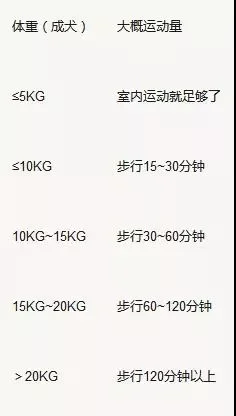 | 体重（成犬） | 大概运动量 |
|---|---|
| ≤5KG | 室内运动就足够了 |
| ≤10KG | 步行15~30分钟 |
| 10KG~15KG | 步行30~60分钟 |
| 15KG~20KG | 步行60~120分钟 |
| ＞20KG | 步行120分钟以上 |